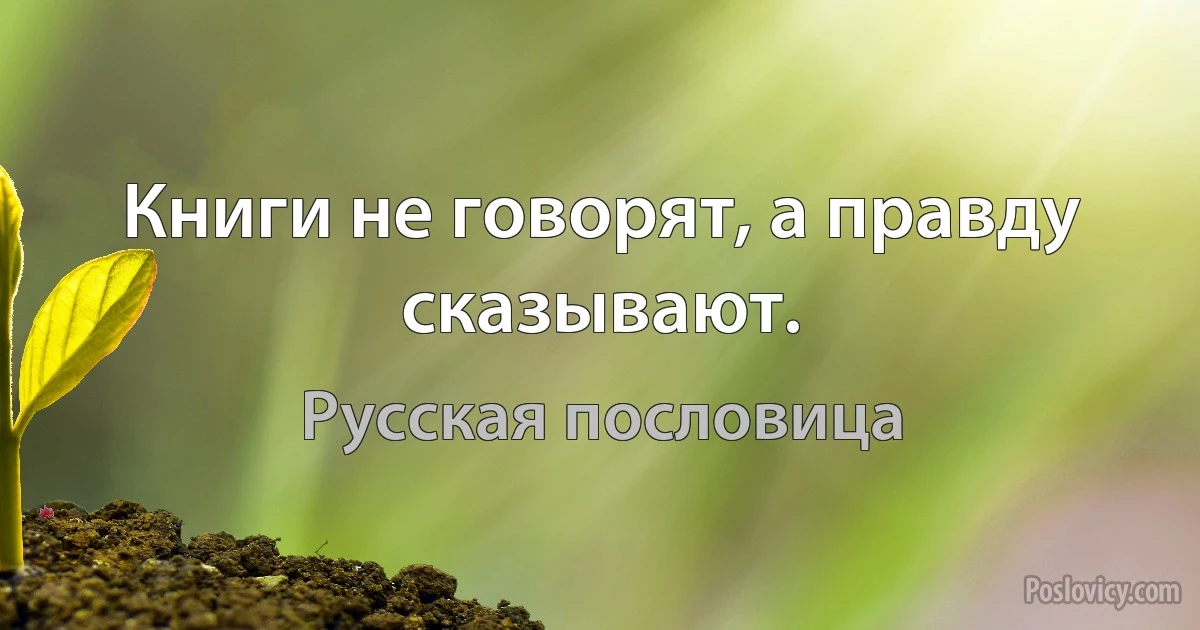 Книги не говорят, а правду сказывают.

Русская пословица

Poslovicy.com